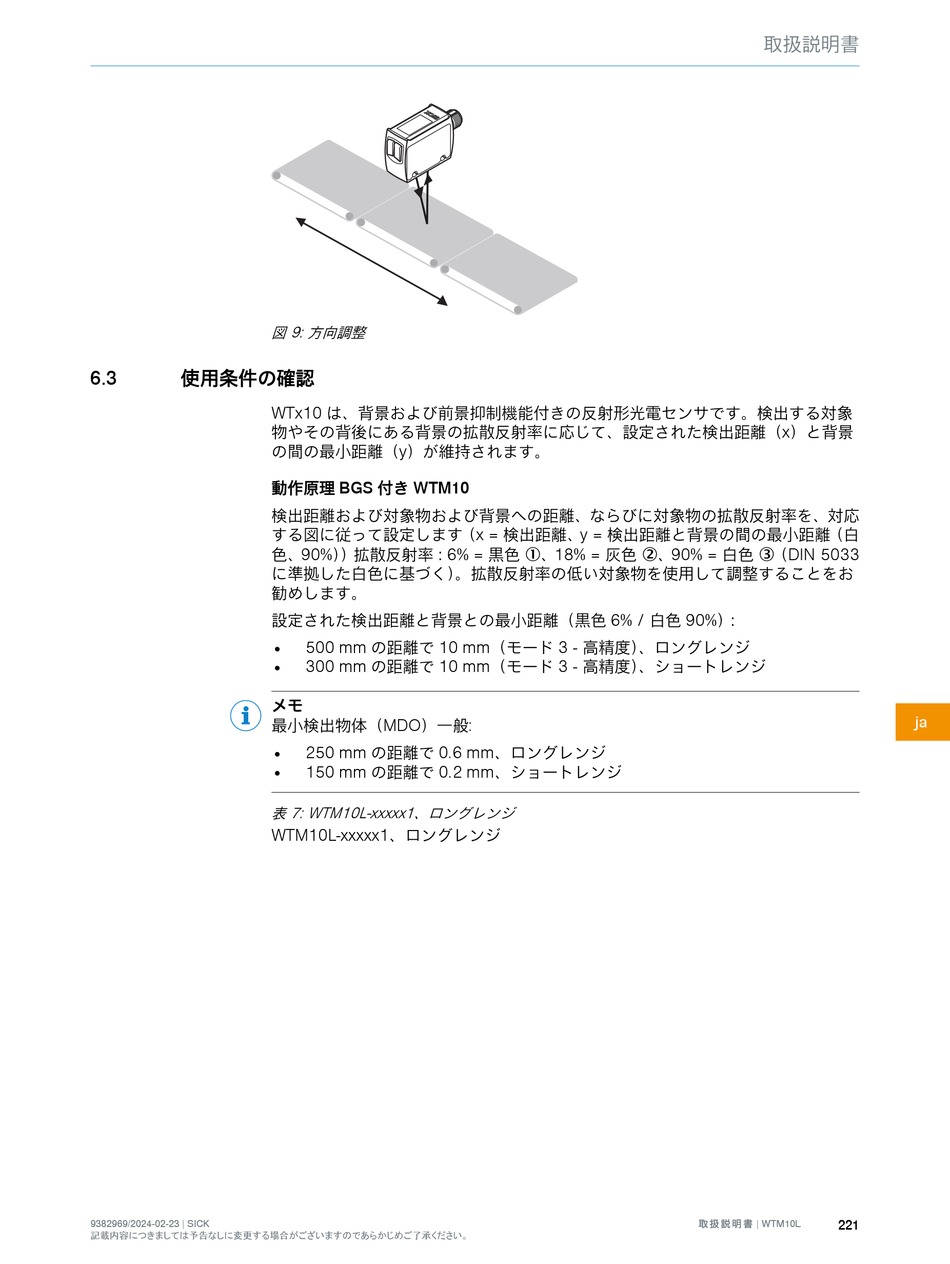 取扱説明書

図 9: 方向調整

6.3　使用条件の確認

WTx10 は、背景および前景抑制機能付きの反射形光電センサです。検出する対象物やその背後にある背景の拡散反射率に応じて、設定された検出距離（x）と背景の間の最小距離（y）が維持されます。

動作原理 BGS 付き WTM10

検出距離および対象物および背景への距離、ならびに対象物の拡散反射率を、対応する図に従って設定します（x = 検出距離、y = 検出距離と背景の間の最小距離（白色、90%））拡散反射率 : 6% = 黒色 ①、18% = 灰色 ②、90% = 白色 ③（DIN 5033 に準拠した白色に基づく）。拡散反射率の低い対象物を使用して調整することをお勧めします。

設定された検出距離と背景との最小距離（黒色 6% / 白色 90%）:

• 500 mm の距離で 10 mm（モード 3 - 高精度）、ロングレンジ
• 300 mm の距離で 10 mm（モード 3 - 高精度）、ショートレンジ

メモ
最小検出物体（MDO）一般:

• 250 mm の距離で 0.6 mm、ロングレンジ
• 150 mm の距離で 0.2 mm、ショートレンジ

表 7: WTM10L-xxxxx1、ロングレンジ
WTM10L-xxxxx1、ロングレンジ

ja

9382969/2024-02-23 | SICK
記載内容につきましては予告なしに変更する場合がございますのであらかじめご了承ください。

取扱説明書 | WTM10L　221